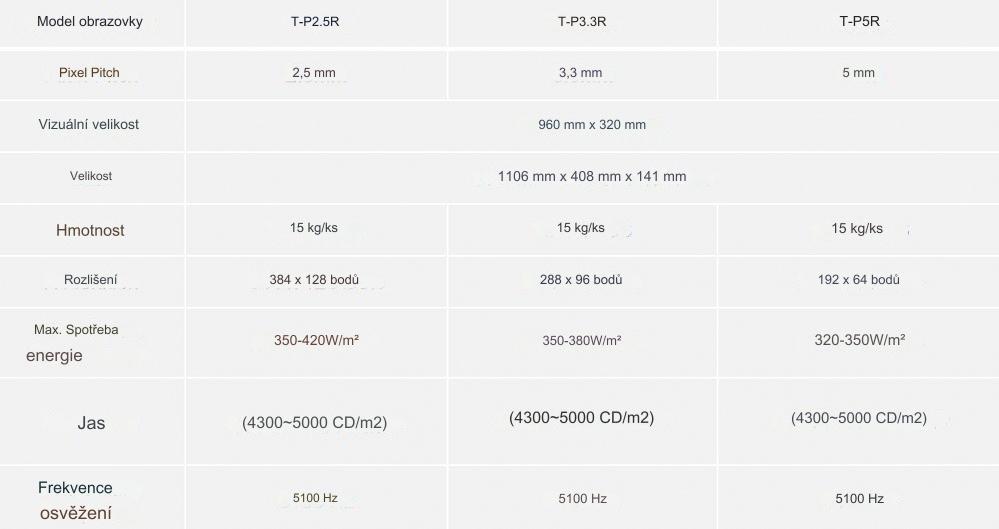 | Model obrazovky | T-P2.5R | T-P3.3R | T-P5R |
|---|---|---|---|
| Pixel Pitch | 2,5 mm | 3,3 mm | 5 mm |
| Vizuální velikost | 960 mm x 320 mm | | |
| Velikost | 1106 mm x 408 mm x 141 mm | | |
| Hmotnost | 15 kg/ks | 15 kg/ks | 15 kg/ks |
| Rozlišení | 384 x 128 bodů | 288 x 96 bodů | 192 x 64 bodů |
| Max. Spotřeba energie | 350-420W/m² | 350-380W/m² | 320-350W/m² |
| Jas | (4300~5000 CD/m2) | (4300~5000 CD/m2) | (4300~5000 CD/m2) |
| Frekvence osvěžení | 5100 Hz | 5100 Hz | 5100 Hz |